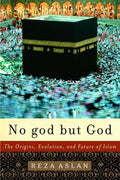 No god but God

The Origins, Evolution, and Future of Islam

REZA ASLAN